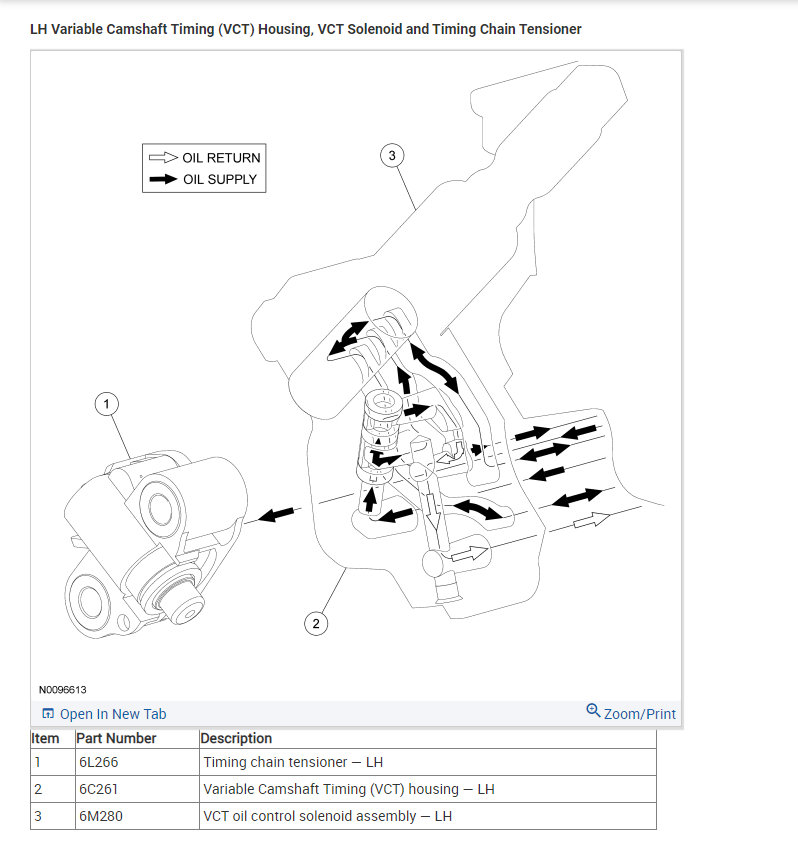 LH Variable Camshaft Timing (VCT) Housing, VCT Solenoid and Timing Chain Tensioner

OIL RETURN
OIL SUPPLY

3

1

2

N0096613

Open In New Tab

Zoom/Print

| Item | Part Number | Description |
|---|---|---|
| 1 | 6L266 | Timing chain tensioner — LH |
| 2 | 6C261 | Variable Camshaft Timing (VCT) housing — LH |
| 3 | 6M280 | VCT oil control solenoid assembly — LH |